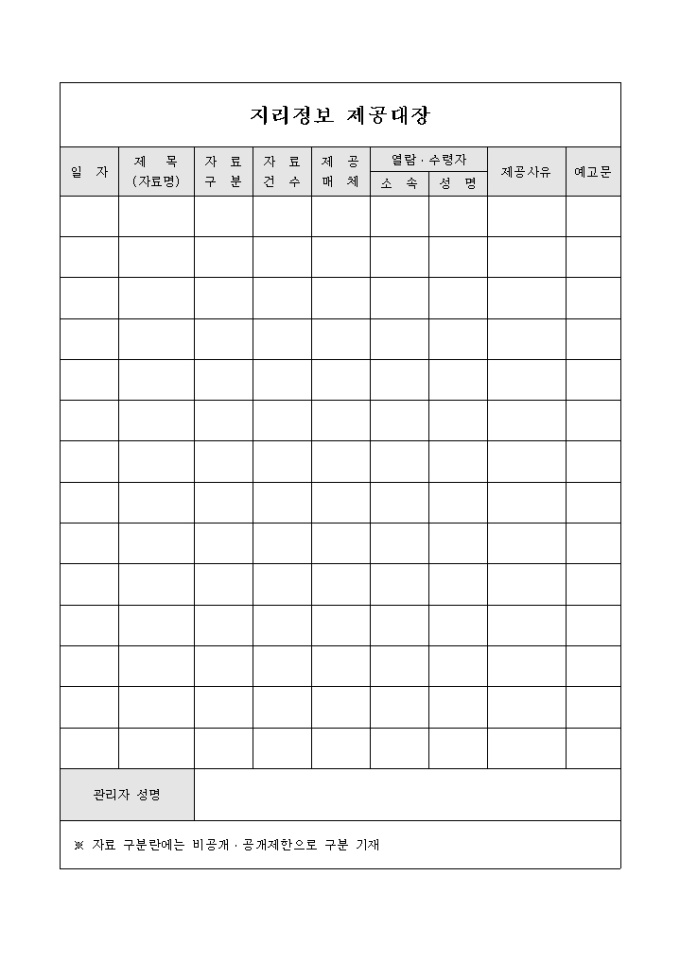 지리정보 제공대장

| 일 자 | 제 목 (자료명) | 자 료 구 분 | 자 료 건 수 | 제 공 매 체 | 열람 · 수령자 소 속 | 열람 · 수령자 성 명 | 제공사유 | 예고문 |
|---|---|---|---|---|---|---|---|---|
| | | | | | | | | |
| | | | | | | | | |
| | | | | | | | | |
| | | | | | | | | |
| | | | | | | | | |
| | | | | | | | | |
| | | | | | | | | |
| | | | | | | | | |
| | | | | | | | | |
| | | | | | | | | |
| | | | | | | | | |
| | | | | | | | | |
| | | | | | | | | |
| | | | | | | | | |

관리자 성명

※ 자료 구분란에는 비공개 · 공개제한으로 구분 기재